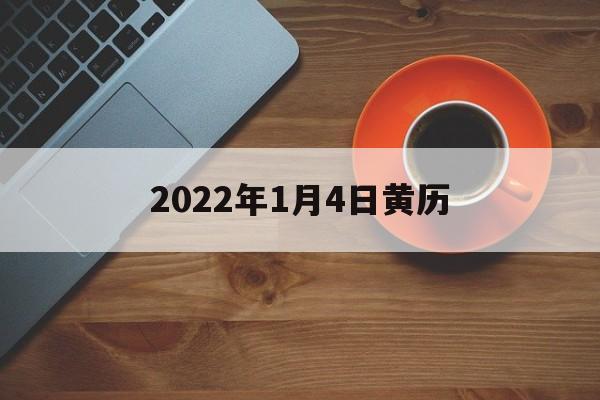 2022年1月4日黄历